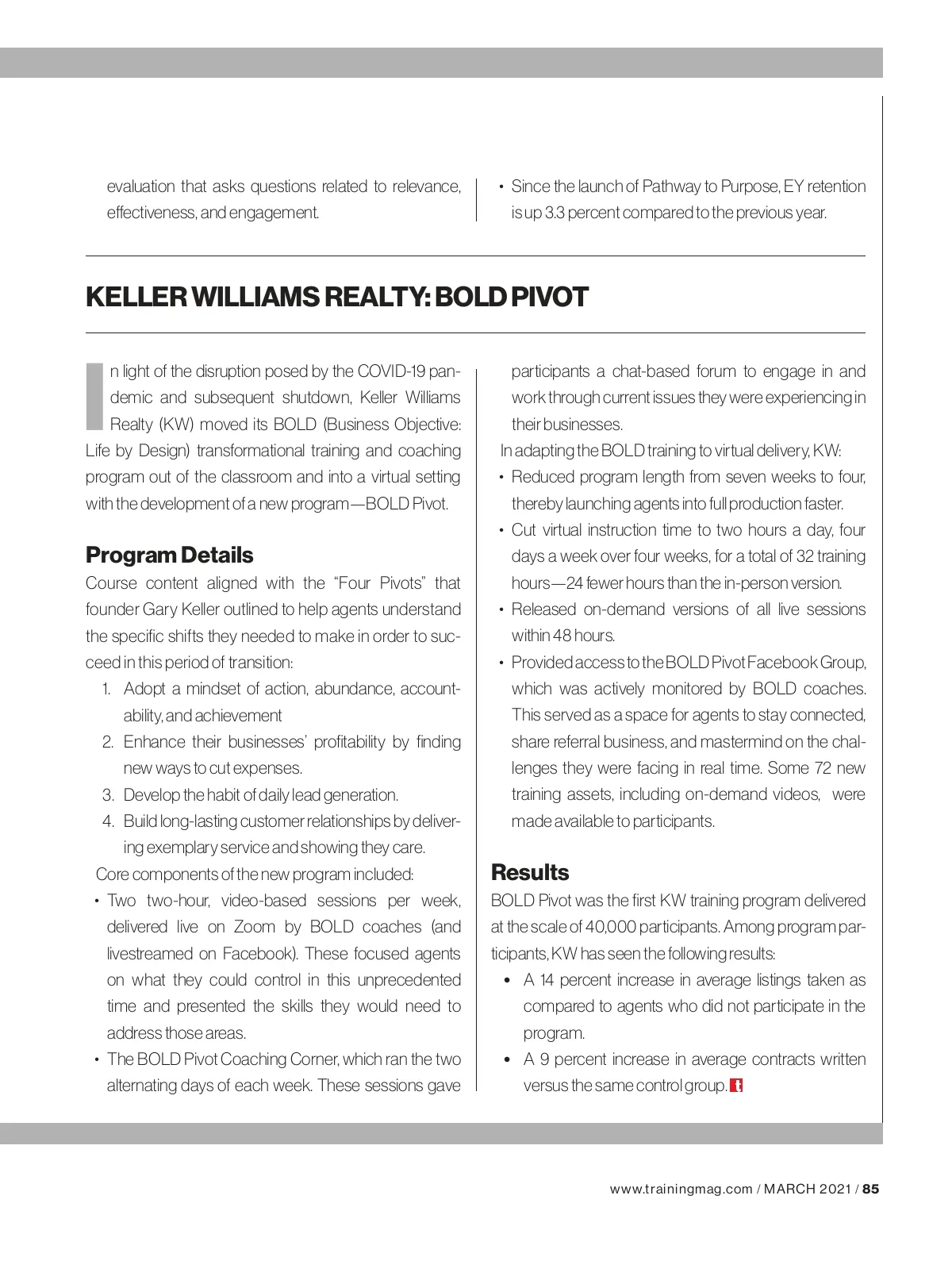 evaluation that asks questions related to relevance, effectiveness, and engagement.

• Since the launch of Pathway to Purpose, EY retention is up 3.3 percent compared to the previous year.

KELLER WILLIAMS REALTY: BOLD PIVOT

In light of the disruption posed by the COVID-19 pandemic and subsequent shutdown, Keller Williams Realty (KW) moved its BOLD (Business Objective: Life by Design) transformational training and coaching program out of the classroom and into a virtual setting with the development of a new program—BOLD Pivot.

Program Details

Course content aligned with the "Four Pivots" that founder Gary Keller outlined to help agents understand the specific shifts they needed to make in order to succeed in this period of transition:

1. Adopt a mindset of action, abundance, accountability, and achievement
2. Enhance their businesses' profitability by finding new ways to cut expenses.
3. Develop the habit of daily lead generation.
4. Build long-lasting customer relationships by delivering exemplary service and showing they care.

Core components of the new program included:

• Two two-hour, video-based sessions per week, delivered live on Zoom by BOLD coaches (and livestreamed on Facebook). These focused agents on what they could control in this unprecedented time and presented the skills they would need to address those areas.
• The BOLD Pivot Coaching Corner, which ran the two alternating days of each week. These sessions gave participants a chat-based forum to engage in and work through current issues they were experiencing in their businesses.

In adapting the BOLD training to virtual delivery, KW:

• Reduced program length from seven weeks to four, thereby launching agents into full production faster.
• Cut virtual instruction time to two hours a day, four days a week over four weeks, for a total of 32 training hours—24 fewer hours than the in-person version.
• Released on-demand versions of all live sessions within 48 hours.
• Provided access to the BOLD Pivot Facebook Group, which was actively monitored by BOLD coaches. This served as a space for agents to stay connected, share referral business, and mastermind on the challenges they were facing in real time. Some 72 new training assets, including on-demand videos, were made available to participants.

Results

BOLD Pivot was the first KW training program delivered at the scale of 40,000 participants. Among program participants, KW has seen the following results:

• A 14 percent increase in average listings taken as compared to agents who did not participate in the program.
• A 9 percent increase in average contracts written versus the same control group. t

www.trainingmag.com / MARCH 2021 / 85